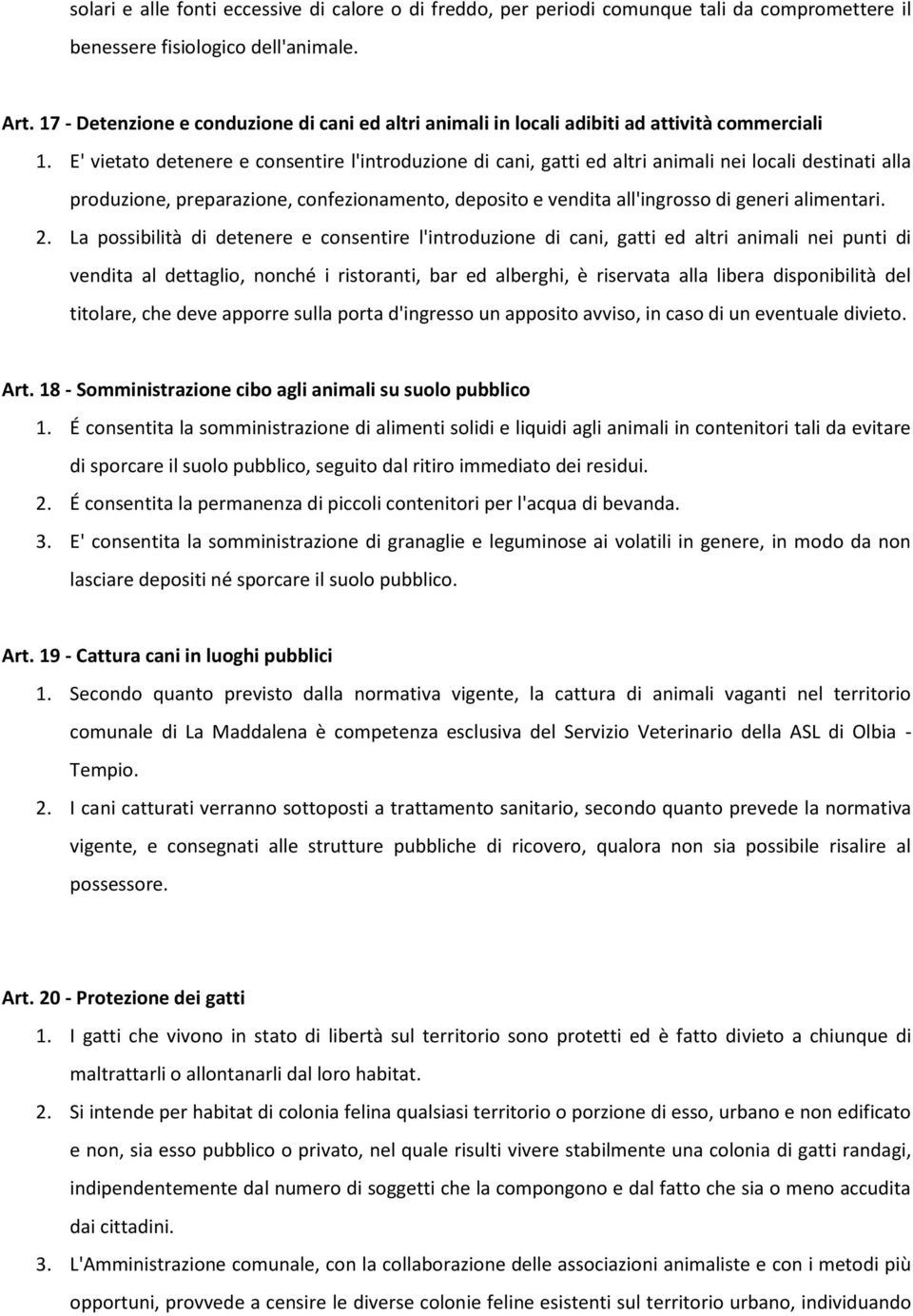 solari e alle fonti eccessive di calore o di freddo, per periodi comunque tali da compromettere il benessere fisiologico dell'animale.

Art. 17 - Detenzione e conduzione di cani ed altri animali in locali adibiti ad attività commerciali

1. E' vietato detenere e consentire l'introduzione di cani, gatti ed altri animali nei locali destinati alla produzione, preparazione, confezionamento, deposito e vendita all'ingrosso di generi alimentari.

2. La possibilità di detenere e consentire l'introduzione di cani, gatti ed altri animali nei punti di vendita al dettaglio, nonché i ristoranti, bar ed alberghi, è riservata alla libera disponibilità del titolare, che deve apporre sulla porta d'ingresso un apposito avviso, in caso di un eventuale divieto.

Art. 18 - Somministrazione cibo agli animali su suolo pubblico

1. É consentita la somministrazione di alimenti solidi e liquidi agli animali in contenitori tali da evitare di sporcare il suolo pubblico, seguito dal ritiro immediato dei residui.

2. É consentita la permanenza di piccoli contenitori per l'acqua di bevanda.

3. E' consentita la somministrazione di granaglie e leguminose ai volatili in genere, in modo da non lasciare depositi né sporcare il suolo pubblico.

Art. 19 - Cattura cani in luoghi pubblici

1. Secondo quanto previsto dalla normativa vigente, la cattura di animali vaganti nel territorio comunale di La Maddalena è competenza esclusiva del Servizio Veterinario della ASL di Olbia - Tempio.

2. I cani catturati verranno sottoposti a trattamento sanitario, secondo quanto prevede la normativa vigente, e consegnati alle strutture pubbliche di ricovero, qualora non sia possibile risalire al possessore.

Art. 20 - Protezione dei gatti

1. I gatti che vivono in stato di libertà sul territorio sono protetti ed è fatto divieto a chiunque di maltrattarli o allontanarli dal loro habitat.

2. Si intende per habitat di colonia felina qualsiasi territorio o porzione di esso, urbano e non edificato e non, sia esso pubblico o privato, nel quale risulti vivere stabilmente una colonia di gatti randagi, indipendentemente dal numero di soggetti che la compongono e dal fatto che sia o meno accudita dai cittadini.

3. L'Amministrazione comunale, con la collaborazione delle associazioni animaliste e con i metodi più opportuni, provvede a censire le diverse colonie feline esistenti sul territorio urbano, individuando